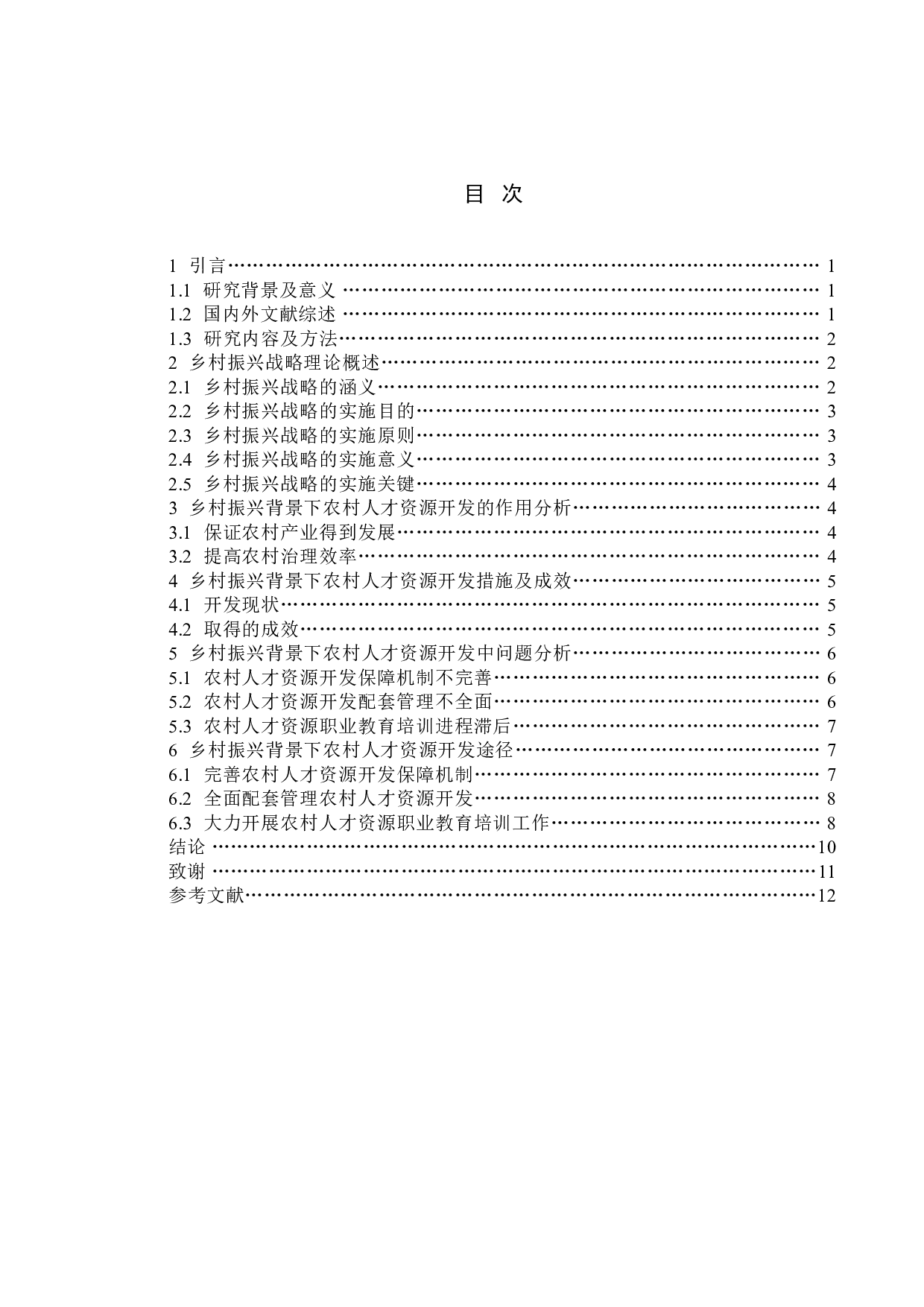 目 次

1 引言……………………………………………………………………………… 1
1.1 研究背景及意义 ……………………………………………………………… 1
1.2 国内外文献综述 ……………………………………………………………… 1
1.3 研究内容及方法……………………………………………………………… 2
2 乡村振兴战略理论概述………………………………………………………… 2
2.1 乡村振兴战略的涵义………………………………………………………… 2
2.2 乡村振兴战略的实施目的…………………………………………………… 3
2.3 乡村振兴战略的实施原则…………………………………………………… 3
2.4 乡村振兴战略的实施意义…………………………………………………… 3
2.5 乡村振兴战略的实施关键…………………………………………………… 4
3 乡村振兴背景下农村人才资源开发的作用分析……………………………… 4
3.1 保证农村产业得到发展……………………………………………………… 4
3.2 提高农村治理效率…………………………………………………………… 4
4 乡村振兴背景下农村人才资源开发措施及成效……………………………… 5
4.1 开发现状……………………………………………………………………… 5
4.2 取得的成效…………………………………………………………………… 5
5 乡村振兴背景下农村人才资源开发中问题分析……………………………… 6
5.1 农村人才资源开发保障机制不完善………………………………………… 6
5.2 农村人才资源开发配套管理不全面………………………………………… 6
5.3 农村人才资源职业教育培训进程滞后……………………………………… 7
6 乡村振兴背景下农村人才资源开发途径……………………………………… 7
6.1 完善农村人才资源开发保障机制…………………………………………… 7
6.2 全面配套管理农村人才资源开发…………………………………………… 8
6.3 大力开展农村人才资源职业教育培训工作………………………………… 8
结论 ………………………………………………………………………………10
致谢 ………………………………………………………………………………11
参考文献……………………………………………………………………………12